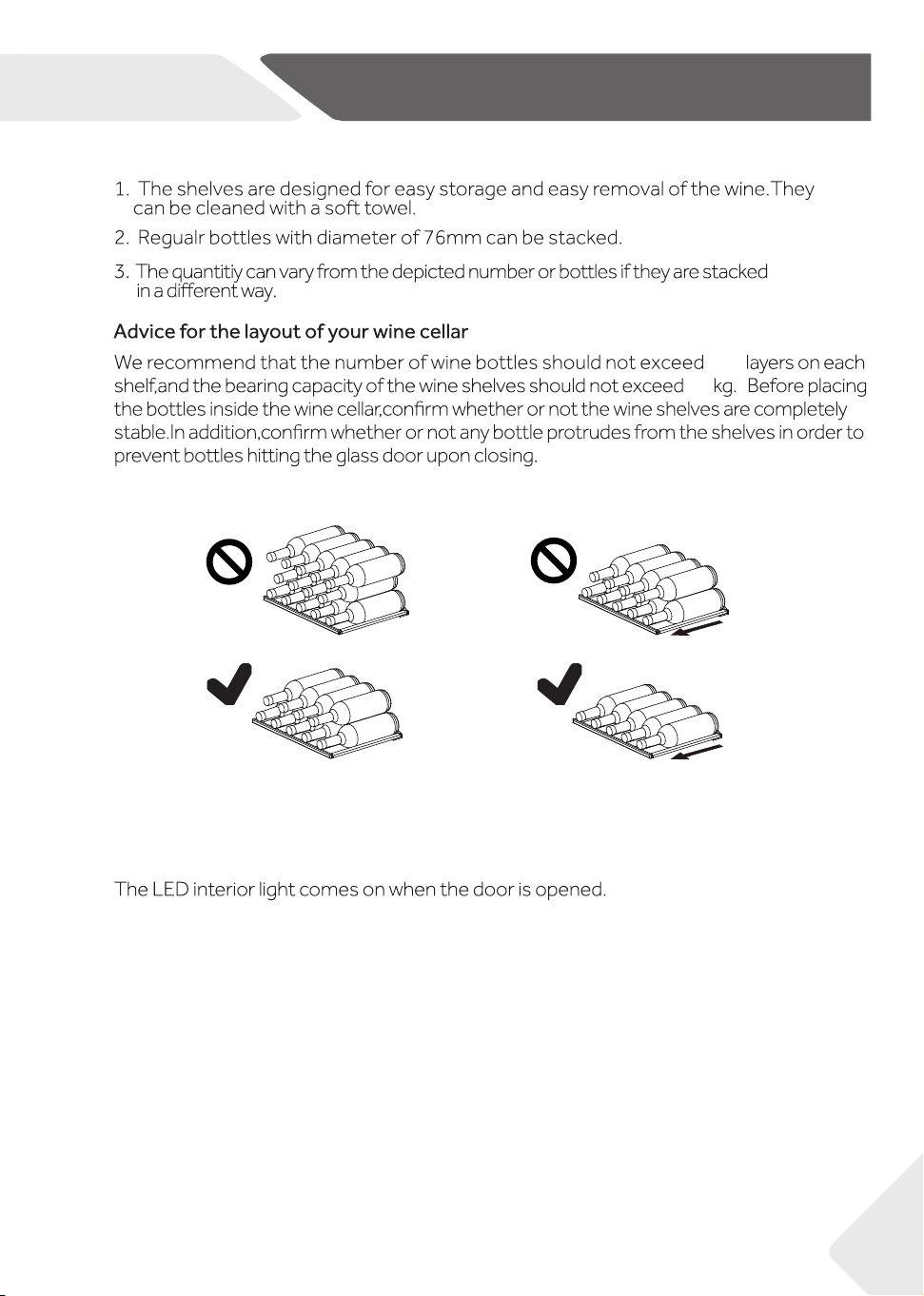 1. The shelves are designed for easy storage and easy removal of the wine.They can be cleaned with a soft towel.

2. Regualr bottles with diameter of 76mm can be stacked.

3. The quantitiy can vary from the depicted number or bottles if they are stacked in a different way.

Advice for the layout of your wine cellar

We recommend that the number of wine bottles should not exceed layers on each shelf,and the bearing capacity of the wine shelves should not exceed kg. Before placing the bottles inside the wine cellar,confirm whether or not the wine shelves are completely stable.In addition,confirm whether or not any bottle protrudes from the shelves in order to prevent bottles hitting the glass door upon closing.

The LED interior light comes on when the door is opened.